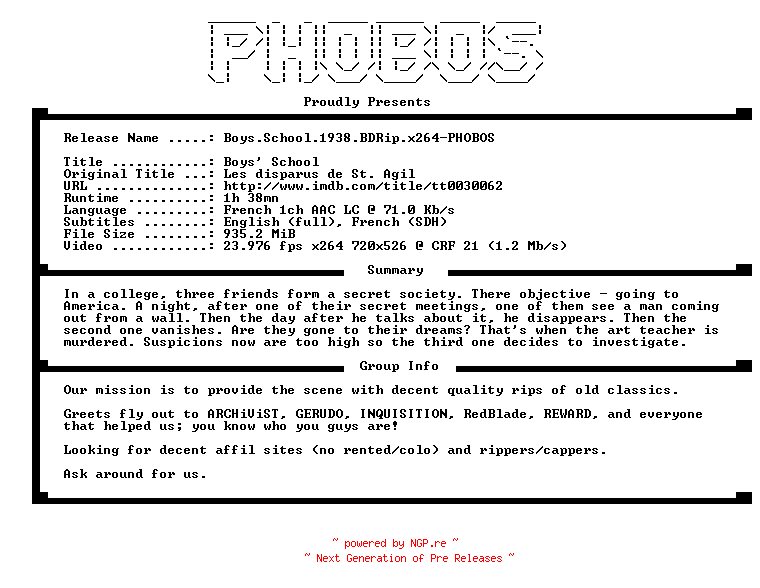 PHOBOS

Proudly Presents

Release Name .....: Boys.School.1938.BDRip.x264-PHOBOS

Title ............: Boys' School
Original Title ...: Les disparus de St. Agil
URL ..............: http://www.imdb.com/title/tt0030062
Runtime ..........: 1h 38mn
Language .........: French 1ch AAC LC @ 71.0 Kb/s
Subtitles ........: English (full), French (SDH)
File Size ........: 935.2 MiB
Video ............: 23.976 fps x264 720x526 @ CRF 21 (1.2 Mb/s)

Summary

In a college, three friends form a secret society. There objective - going to America. A night, after one of their secret meetings, one of them see a man coming out from a wall. Then the day after he talks about it, he disappears. Then the second one vanishes. Are they gone to their dreams? That's when the art teacher is murdered. Suspicions now are too high so the third one decides to investigate.

Group Info

Our mission is to provide the scene with decent quality rips of old classics.

Greets fly out to ARCHiViST, GERUDO, INQUISITION, RedBlade, REWARD, and everyone that helped us; you know who you guys are!

Looking for decent affil sites (no rented/colo) and rippers/cappers.

Ask around for us.

~ powered by NGP.re ~
~ Next Generation of Pre Releases ~